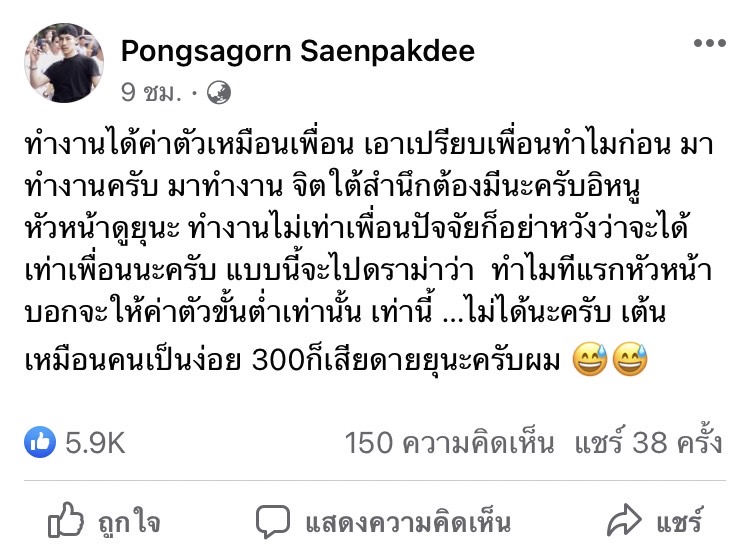 Pongsagorn Saenpakdee
9 ชม. ·

ทำงานได้ค่าตัวเหมือนเพื่อน เอาเปรียบเพื่อนทำไมก่อน มาทำงานครับ มาทำงาน จิตใต้สำนึกต้องมีนะครับอิหนู หัวหน้าดูยุนะ ทำงานไม่เท่าเพื่อนปัจจัยก็อย่าหวังว่าจะได้เท่าเพื่อนนะครับ แบบนี้จะไปดราม่าว่า ทำไมทีแรกหัวหน้าบอกจะให้ค่าตัวขั้นต่ำเท่านั้น เท่านี้ ...ไม่ได้นะครับ เต้นเหมือนคนเป็นง่อย 300ก็เสียดายยุนะครับผม 😅😅

5.9K
150 ความคิดเห็น แชร์ 38 ครั้ง

ถูกใจ
แสดงความคิดเห็น
แชร์